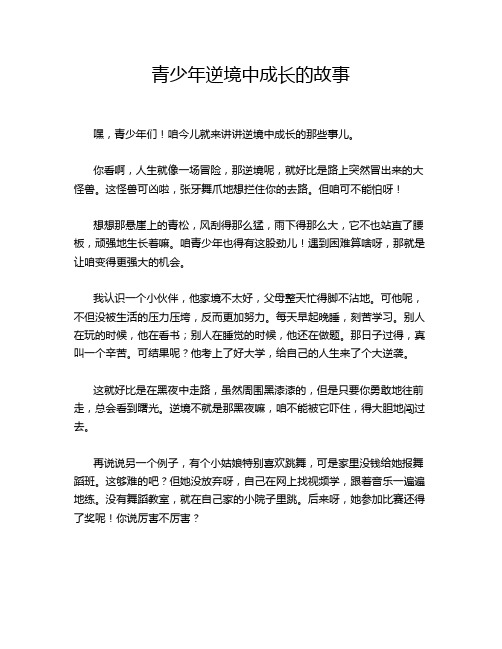 青少年逆境中成长的故事

嘿，青少年们！咱今儿就来讲讲逆境中成长的那些事儿。

你看啊，人生就像一场冒险，那逆境呢，就好比是路上突然冒出来的大怪兽。这怪兽可凶啦，张牙舞爪地想拦住你的去路。但咱可不能怕呀！

想想那悬崖上的青松，风刮得那么猛，雨下得那么大，它不也站直了腰板，顽强地生长着嘛。咱青少年也得有这股劲儿！遇到困难算啥呀，那就是让咱变得更强大的机会。

我认识一个小伙伴，他家境不太好，父母整天忙得脚不沾地。可他呢，不但没被生活的压力压垮，反而更加努力。每天早起晚睡，刻苦学习。别人在玩的时候，他在看书；别人在睡觉的时候，他还在做题。那日子过得，真叫一个辛苦。可结果呢？他考上了好大学，给自己的人生来了个大逆袭。

这就好比是在黑夜中走路，虽然周围黑漆漆的，但是只要你勇敢地往前走，总会看到曙光。逆境不就是那黑夜嘛，咱不能被它吓住，得大胆地闯过去。

再说说另一个例子，有个小姑娘特别喜欢跳舞，可是家里没钱给她报舞蹈班。这够难的吧？但她没放弃呀，自己在网上找视频学，跟着音乐一遍遍地练。没有舞蹈教室，就在自己家的小院子里跳。后来呀，她参加比赛还得了奖呢！你说厉害不厉害？